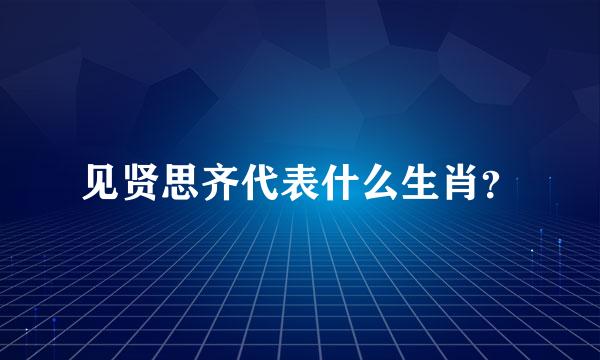 见贤思齐代表什么生肖?